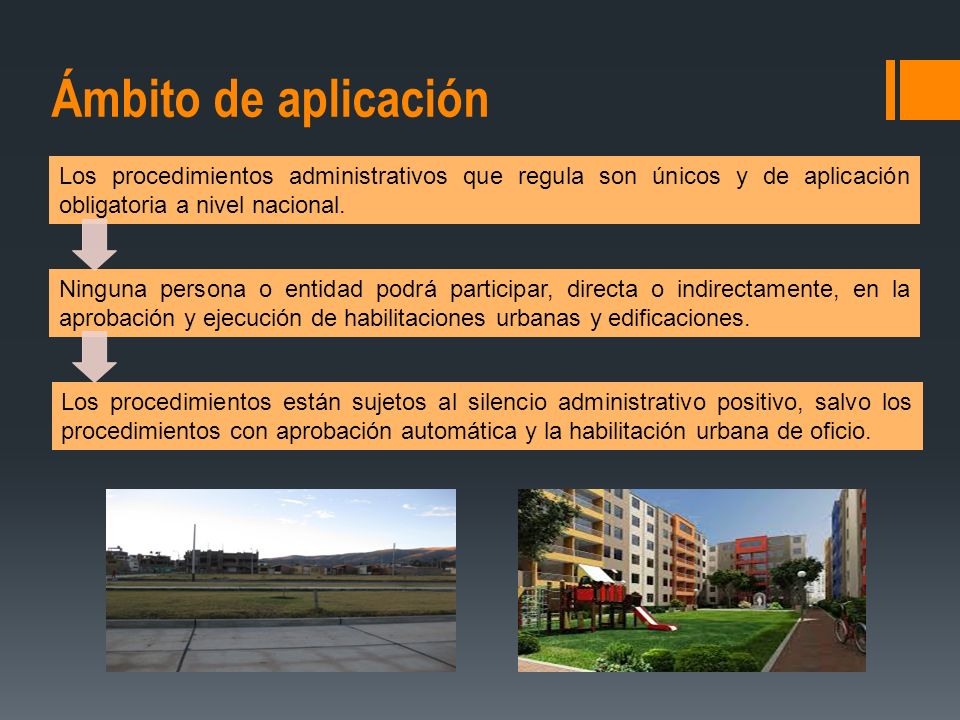 Ámbito de aplicación

Los procedimientos administrativos que regula son únicos y de aplicación obligatoria a nivel nacional.

Ninguna persona o entidad podrá participar, directa o indirectamente, en la aprobación y ejecución de habilitaciones urbanas y edificaciones.

Los procedimientos están sujetos al silencio administrativo positivo, salvo los procedimientos con aprobación automática y la habilitación urbana de oficio.